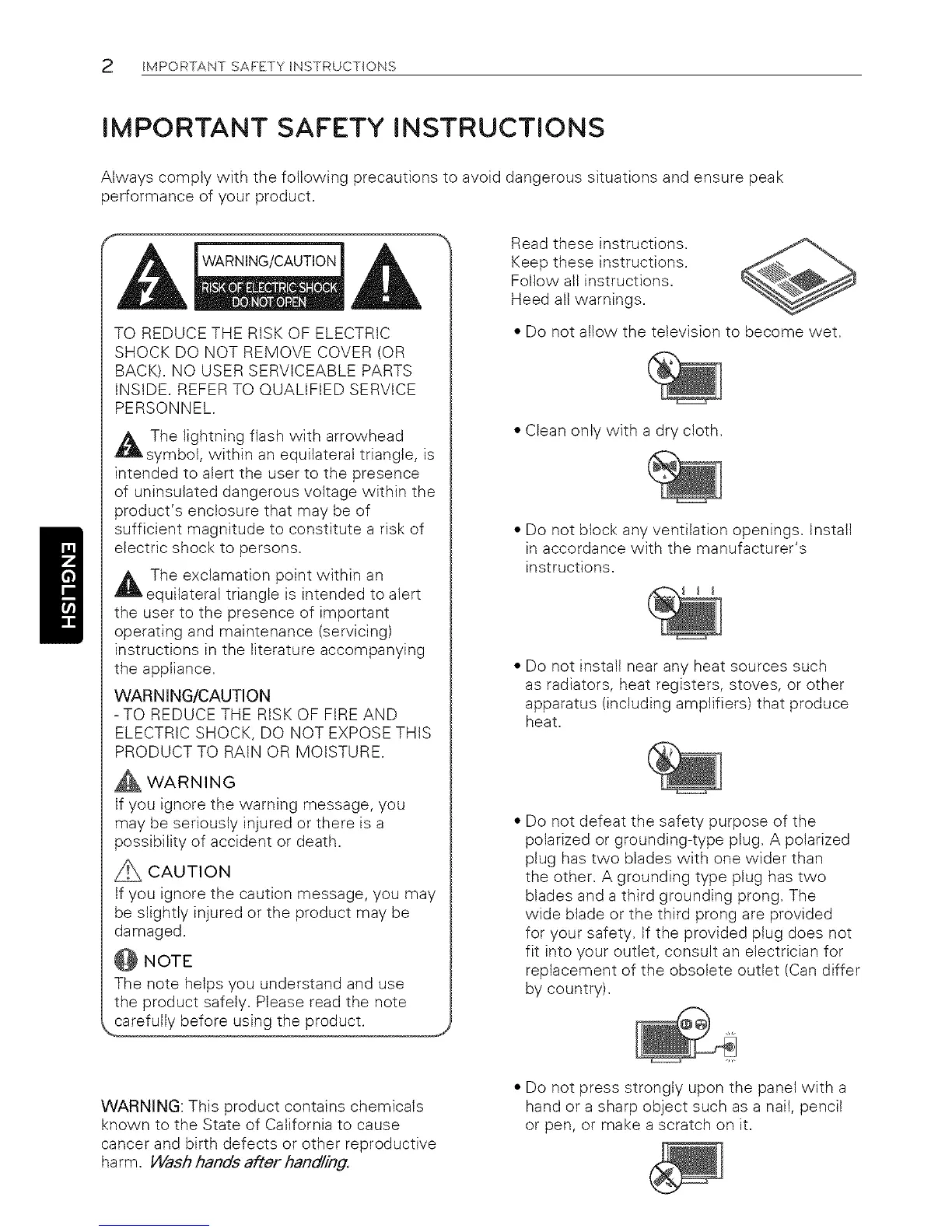 2 IMPORTANT SAFETY INSTRUCTIONS

IMPORTANT SAFETY INSTRUCTIONS

Always comply with the following precautions to avoid dangerous situations and ensure peak performance of your product.

WARNING/CAUTION
RISK OF ELECTRIC SHOCK
DO NOT OPEN

TO REDUCE THE RISK OF ELECTRIC SHOCK DO NOT REMOVE COVER (OR BACK). NO USER SERVICEABLE PARTS INSIDE. REFER TO QUALIFIED SERVICE PERSONNEL.

The lightning flash with arrowhead symbol, within an equilateral triangle, is intended to alert the user to the presence of uninsulated dangerous voltage within the product's enclosure that may be of sufficient magnitude to constitute a risk of electric shock to persons.

The exclamation point within an equilateral triangle is intended to alert the user to the presence of important operating and maintenance (servicing) instructions in the literature accompanying the appliance.

WARNING/CAUTION
- TO REDUCE THE RISK OF FIRE AND ELECTRIC SHOCK, DO NOT EXPOSE THIS PRODUCT TO RAIN OR MOISTURE.

WARNING
If you ignore the warning message, you may be seriously injured or there is a possibility of accident or death.

CAUTION
If you ignore the caution message, you may be slightly injured or the product may be damaged.

NOTE
The note helps you understand and use the product safely. Please read the note carefully before using the product.

WARNING: This product contains chemicals known to the State of California to cause cancer and birth defects or other reproductive harm. Wash hands after handling.

ENGLISH

Read these instructions.
Keep these instructions.
Follow all instructions.
Heed all warnings.

• Do not allow the television to become wet.

• Clean only with a dry cloth.

• Do not block any ventilation openings. Install in accordance with the manufacturer's instructions.

• Do not install near any heat sources such as radiators, heat registers, stoves, or other apparatus (including amplifiers) that produce heat.

• Do not defeat the safety purpose of the polarized or grounding-type plug. A polarized plug has two blades with one wider than the other. A grounding type plug has two blades and a third grounding prong. The wide blade or the third prong are provided for your safety. If the provided plug does not fit into your outlet, consult an electrician for replacement of the obsolete outlet (Can differ by country).

• Do not press strongly upon the panel with a hand or a sharp object such as a nail, pencil or pen, or make a scratch on it.